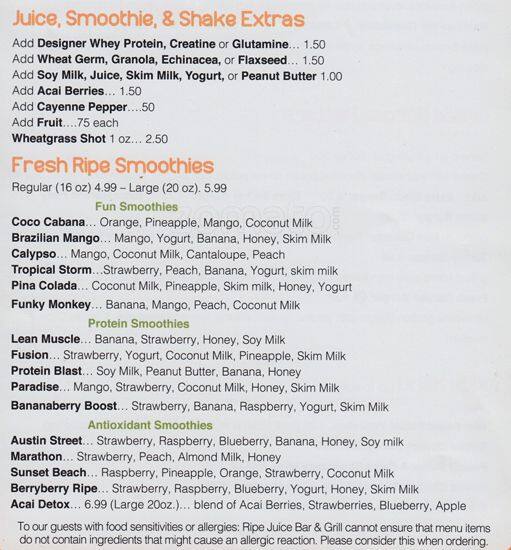 Juice, Smoothie, & Shake Extras

Add Designer Whey Protein, Creatine or Glutamine... 1.50
Add Wheat Germ, Granola, Echinacea, or Flaxseed... 1.50
Add Soy Milk, Juice, Skim Milk, Yogurt, or Peanut Butter 1.00
Add Acai Berries... 1.50
Add Cayenne Pepper....50
Add Fruit....75 each
Wheatgrass Shot 1 oz... 2.50

Fresh Ripe Smoothies

Regular (16 oz) 4.99 – Large (20 oz). 5.99

Fun Smoothies

Coco Cabana... Orange, Pineapple, Mango, Coconut Milk
Brazilian Mango... Mango, Yogurt, Banana, Honey, Skim Milk
Calypso... Mango, Coconut Milk, Cantaloupe, Peach
Tropical Storm...Strawberry, Peach, Banana, Yogurt, skim milk
Pina Colada... Coconut Milk, Pineapple, Skim milk, Honey, Yogurt
Funky Monkey... Banana, Mango, Peach, Coconut Milk

Protein Smoothies

Lean Muscle... Banana, Strawberry, Honey, Soy Milk
Fusion... Strawberry, Yogurt, Coconut Milk, Pineapple, Skim Milk
Protein Blast... Soy Milk, Peanut Butter, Banana, Honey
Paradise... Mango, Strawberry, Coconut Milk, Honey, Skim Milk
Bananaberry Boost... Strawberry, Banana, Raspberry, Yogurt, Skim Milk

Antioxidant Smoothies

Austin Street... Strawberry, Raspberry, Blueberry, Banana, Honey, Soy milk
Marathon... Strawberry, Peach, Almond Milk, Honey
Sunset Beach... Raspberry, Pineapple, Orange, Strawberry, Coconut Milk
Berryberry Ripe... Strawberry, Raspberry, Blueberry, Yogurt, Honey, Skim Milk
Acai Detox... 6.99 (Large 20oz.)... blend of Acai Berries, Strawberries, Blueberry, Apple

To our guests with food sensitivities or allergies: Ripe Juice Bar & Grill cannot ensure that menu items do not contain ingredients that might cause an allergic reaction. Please consider this when ordering.